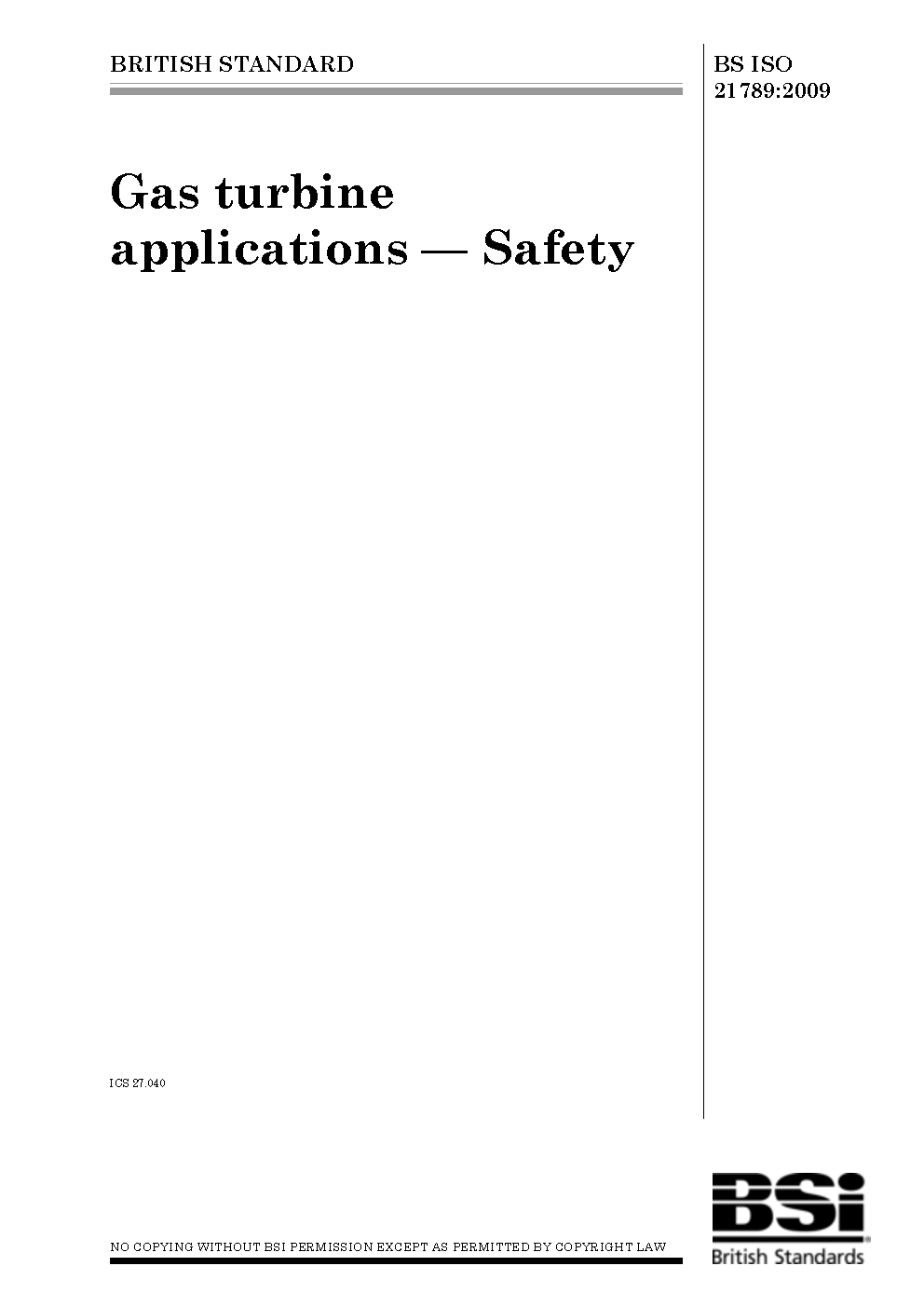 BRITISH STANDARD

BS ISO 21789:2009

Gas turbine applications — Safety

ICS 27.040

NO COPYING WITHOUT BSI PERMISSION EXCEPT AS PERMITTED BY COPYRIGHT LAW

BSi
British Standards